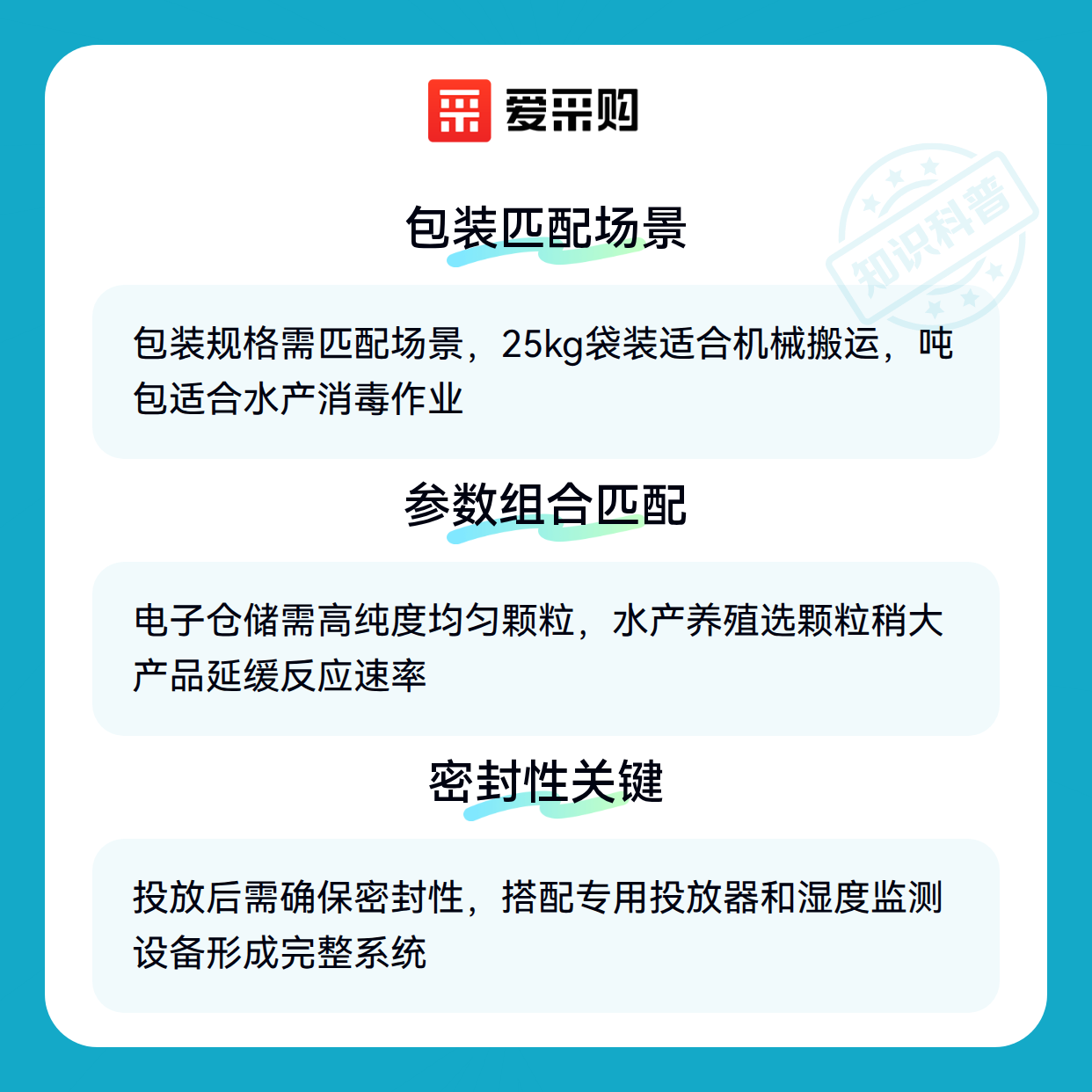 爱采购

包装匹配场景

包装规格需匹配场景，25kg袋装适合机械搬运，吨包适合水产消毒作业

参数组合匹配

电子仓储需高纯度均匀颗粒，水产养殖选颗粒稍大产品延缓反应速率

密封性关键

投放后需确保密封性，搭配专用投放器和湿度监测设备形成完整系统

知识科普